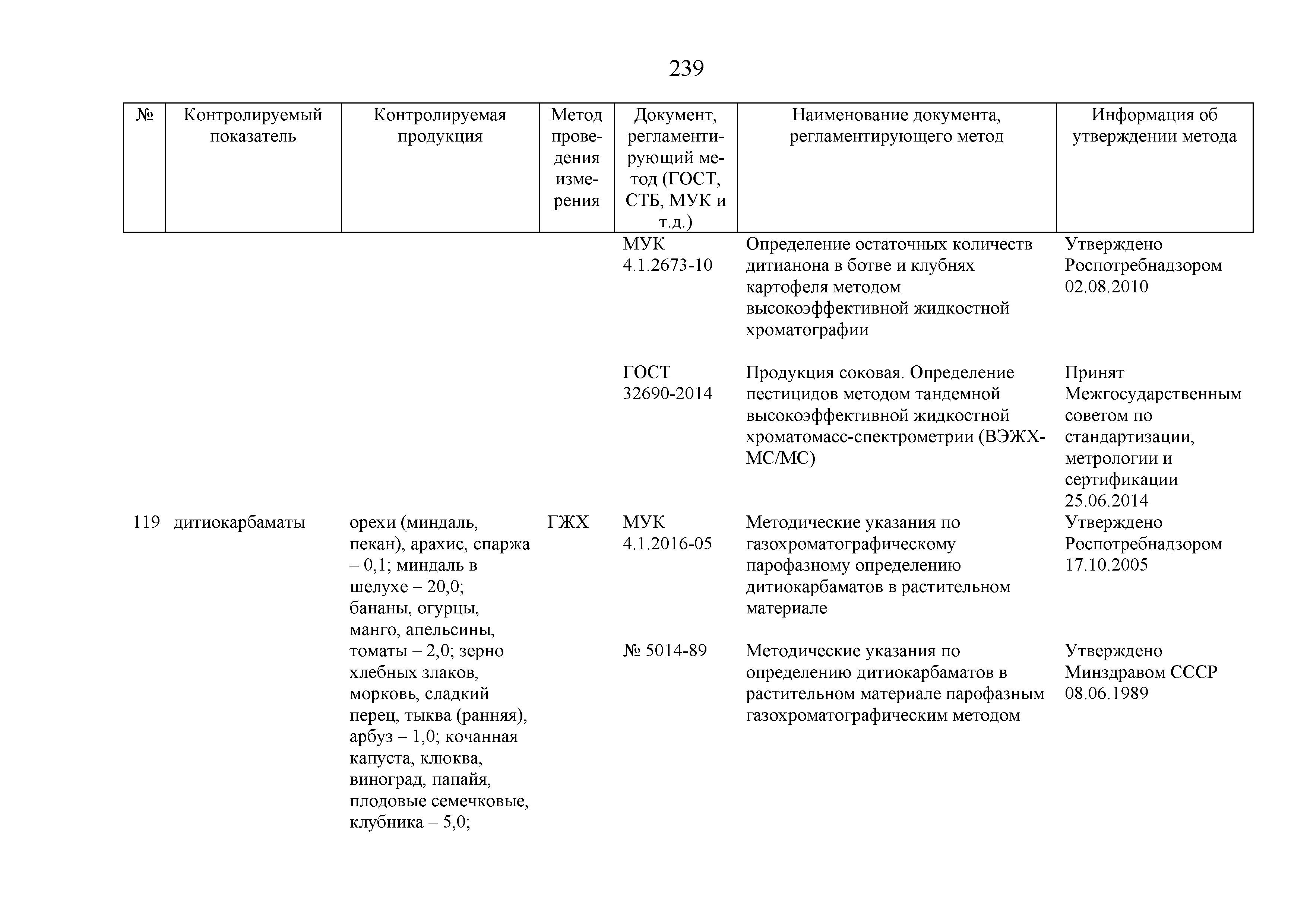 239

| № | Контролируемый показатель | Контролируемая продукция | Метод проведения измерения | Документ, регламентирующий метод (ГОСТ, СТБ, МУК и т.д.) | Наименование документа, регламентирующего метод | Информация об утверждении метода |
|---|---|---|---|---|---|---|
| | | | | МУК 4.1.2673-10 | Определение остаточных количеств дитианона в ботве и клубнях картофеля методом высокоэффективной жидкостной хроматографии | Утверждено Роспотребнадзором 02.08.2010 |
| | | | | ГОСТ 32690-2014 | Продукция соковая. Определение пестицидов методом тандемной высокоэффективной жидкостной хроматомасс-спектрометрии (ВЭЖХ-МС/МС) | Принят Межгосударственным советом по стандартизации, метрологии и сертификации 25.06.2014 |
| 119 | дитиокарбаматы | орехи (миндаль, пекан), арахис, спаржа – 0,1; миндаль в шелухе – 20,0; бананы, огурцы, манго, апельсины, томаты – 2,0; зерно хлебных злаков, морковь, сладкий перец, тыква (ранняя), арбуз – 1,0; кочанная капуста, клюква, виноград, папайя, плодовые семечковые, клубника – 5,0; | ГЖХ | МУК 4.1.2016-05 | Методические указания по газохроматографическому парофазному определению дитиокарбаматов в растительном материале | Утверждено Роспотребнадзором 17.10.2005 |
| | | | | № 5014-89 | Методические указания по определению дитиокарбаматов в растительном материале парофазным газохроматографическим методом | Утверждено Минздравом СССР 08.06.1989 |